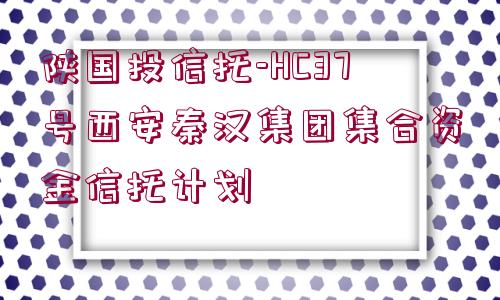 陕国投信托-HC37号西安秦汉集团集合资金信托计划